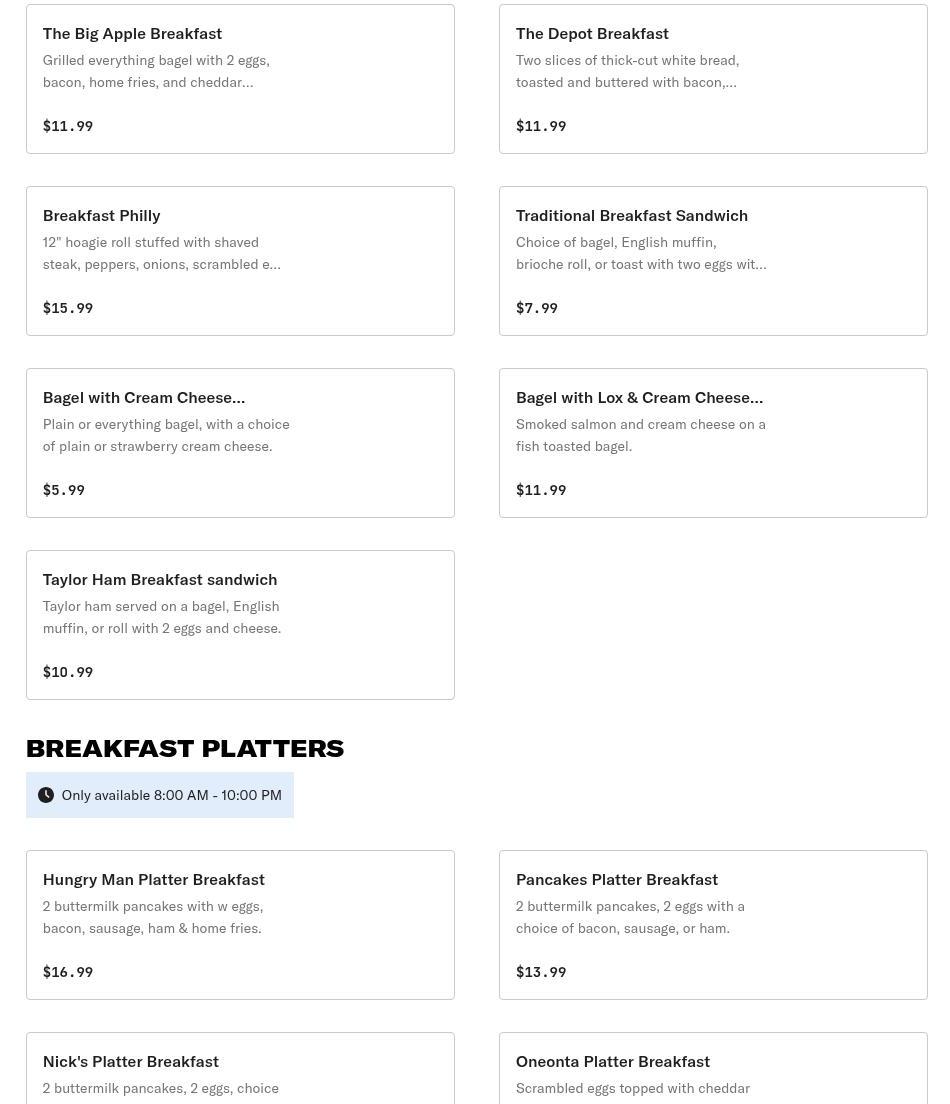 The Big Apple Breakfast
Grilled everything bagel with 2 eggs, bacon, home fries, and cheddar...
$11.99

The Depot Breakfast
Two slices of thick-cut white bread, toasted and buttered with bacon,...
$11.99

Breakfast Philly
12" hoagie roll stuffed with shaved steak, peppers, onions, scrambled e...
$15.99

Traditional Breakfast Sandwich
Choice of bagel, English muffin, brioche roll, or toast with two eggs wit...
$7.99

Bagel with Cream Cheese...
Plain or everything bagel, with a choice of plain or strawberry cream cheese.
$5.99

Bagel with Lox & Cream Cheese...
Smoked salmon and cream cheese on a fish toasted bagel.
$11.99

Taylor Ham Breakfast sandwich
Taylor ham served on a bagel, English muffin, or roll with 2 eggs and cheese.
$10.99

BREAKFAST PLATTERS
Only available 8:00 AM - 10:00 PM

Hungry Man Platter Breakfast
2 buttermilk pancakes with w eggs, bacon, sausage, ham & home fries.
$16.99

Pancakes Platter Breakfast
2 buttermilk pancakes, 2 eggs with a choice of bacon, sausage, or ham.
$13.99

Nick's Platter Breakfast
2 buttermilk pancakes, 2 eggs, choice

Oneonta Platter Breakfast
Scrambled eggs topped with cheddar